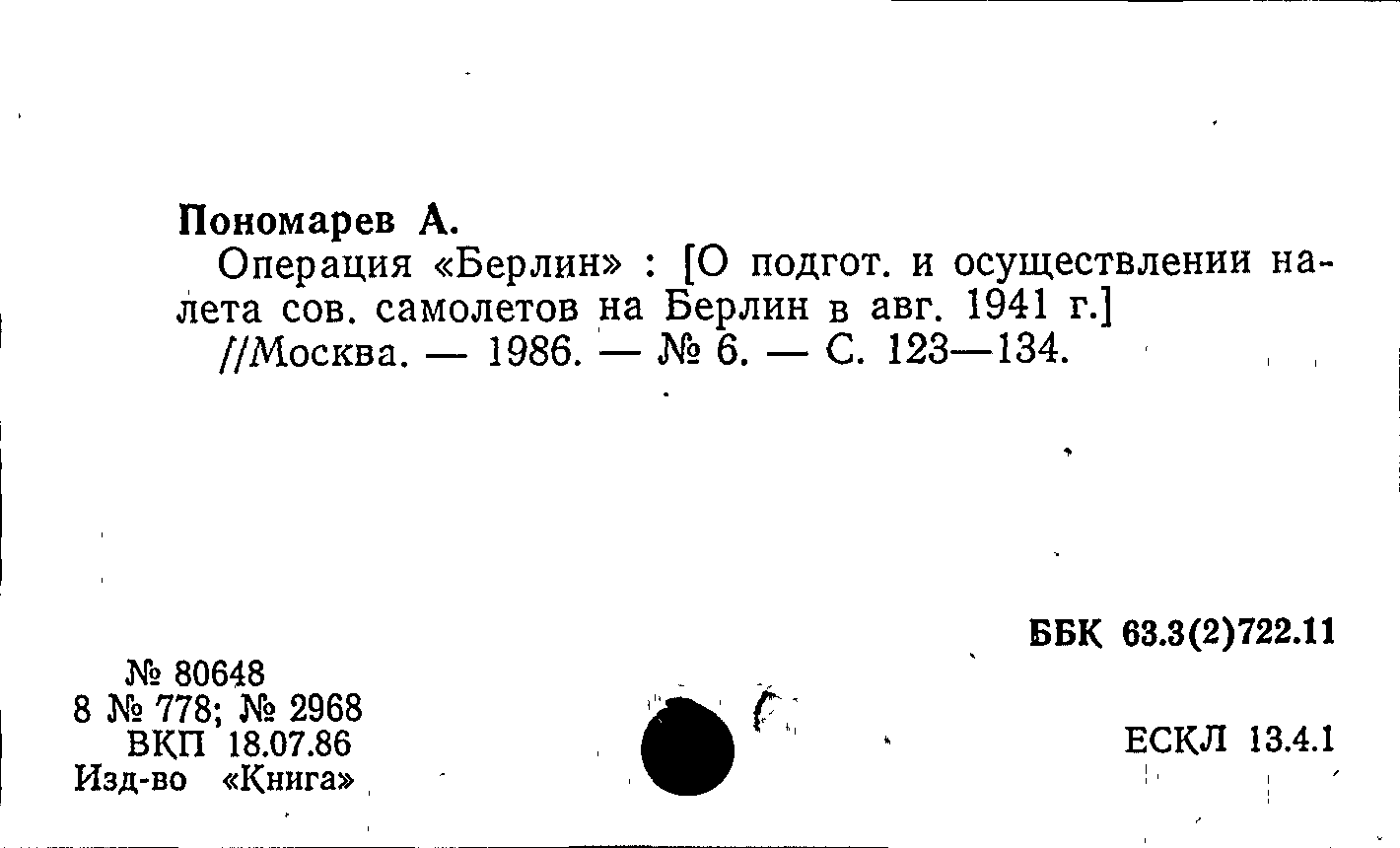 Пономарев А.

Операция «Берлин» : [О подгот. и осуществлении налета сов. самолетов на Берлин в авг. 1941 г.]

//Москва. — 1986. — № 6. — С. 123—134.

ББК 63.3(2)722.11

№ 80648
8 № 778; № 2968
ВКП 18.07.86
Изд-во «Книга»

ЕСКЛ 13.4.1